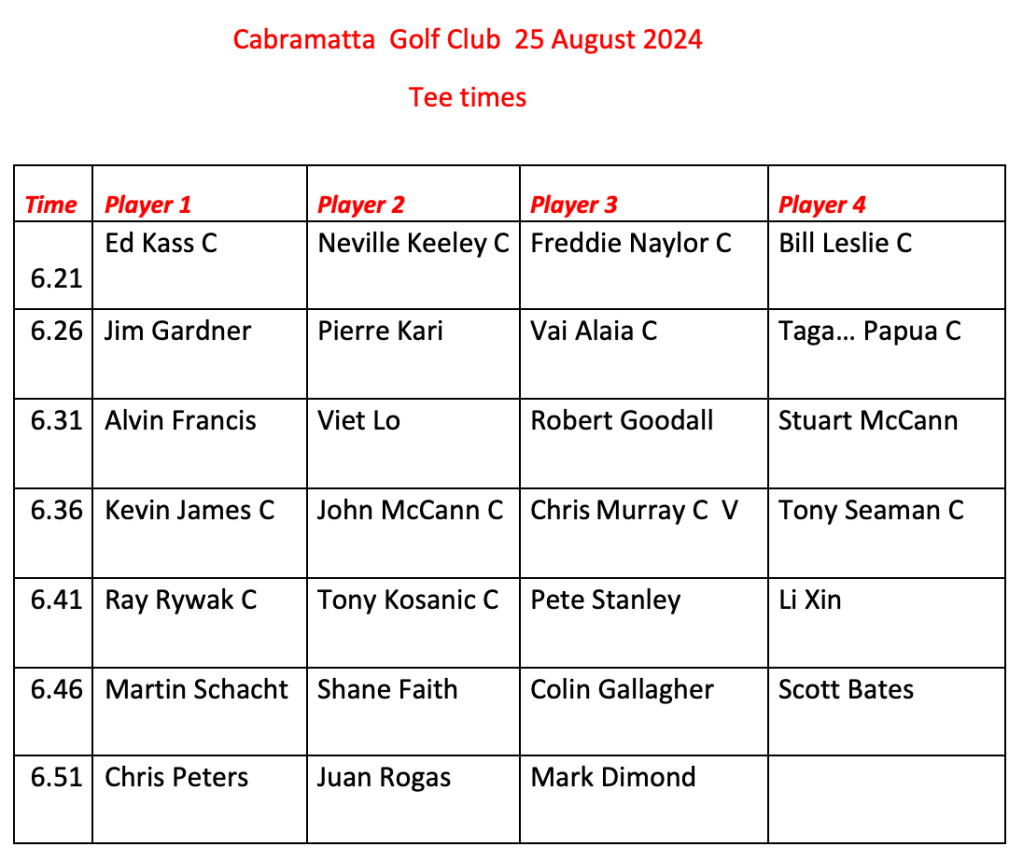 Cabramatta Golf Club 25 August 2024

Tee times

| Time | Player 1 | Player 2 | Player 3 | Player 4 |
|---|---|---|---|---|
| 6.21 | Ed Kass C | Neville Keeley C | Freddie Naylor C | Bill Leslie C |
| 6.26 | Jim Gardner | Pierre Kari | Vai Alaia C | Taga… Papua C |
| 6.31 | Alvin Francis | Viet Lo | Robert Goodall | Stuart McCann |
| 6.36 | Kevin James C | John McCann C | Chris Murray C V | Tony Seaman C |
| 6.41 | Ray Rywak C | Tony Kosanic C | Pete Stanley | Li Xin |
| 6.46 | Martin Schacht | Shane Faith | Colin Gallagher | Scott Bates |
| 6.51 | Chris Peters | Juan Rogas | Mark Dimond | |